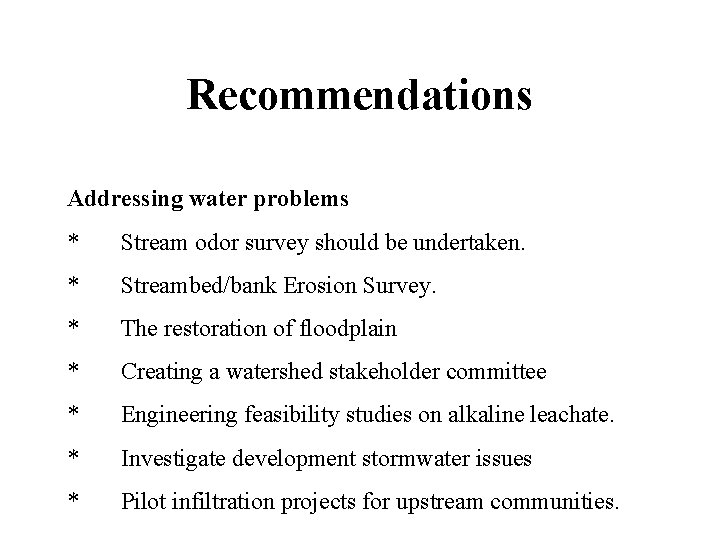 Recommendations

Addressing water problems

* Stream odor survey should be undertaken.

* Streambed/bank Erosion Survey.

* The restoration of floodplain

* Creating a watershed stakeholder committee

* Engineering feasibility studies on alkaline leachate.

* Investigate development stormwater issues

* Pilot infiltration projects for upstream communities.